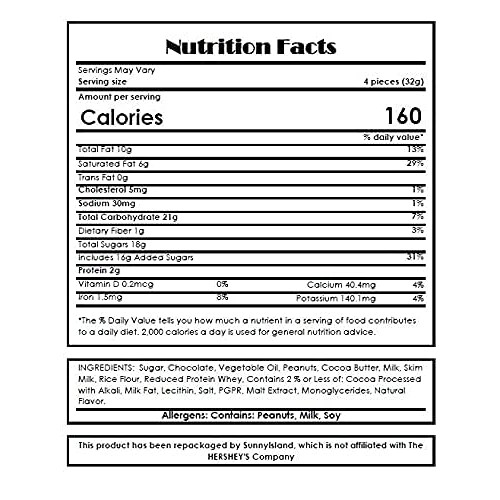 Nutrition Facts

Servings May Vary
Serving size 4 pieces (32g)

Amount per serving
Calories 160

% daily value*
Total Fat 10g 13%
Saturated Fat 6g 29%
Trans Fat 0g
Cholesterol 5mg 1%
Sodium 30mg 1%
Total Carbohydrate 21g 7%
Dietary Fiber 1g 3%
Total Sugars 18g
Includes 16g Added Sugars 31%
Protein 2g
Vitamin D 0.2mcg 0% Calcium 40.4mg 4%
Iron 1.5mg 8% Potassium 140.1mg 4%

*The % Daily Value tells you how much a nutrient in a serving of food contributes to a daily diet. 2,000 calories a day is used for general nutrition advice.

INGREDIENTS: Sugar, Chocolate, Vegetable Oil, Peanuts, Cocoa Butter, Milk, Skim Milk, Rice Flour, Reduced Protein Whey, Contains 2 % or Less of: Cocoa Processed with Alkali, Milk Fat, Lecithin, Salt, PGPR, Malt Extract, Monoglycerides, Natural Flavor.

Allergens: Contains: Peanuts, Milk, Soy

This product has been repackaged by SunnyIsland, which is not affiliated with The HERSHEY'S Company